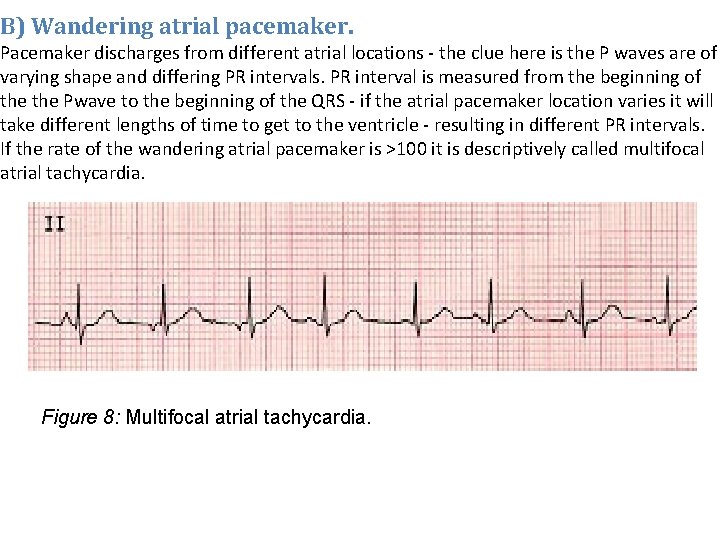 B) Wandering atrial pacemaker.

Pacemaker discharges from different atrial locations - the clue here is the P waves are of varying shape and differing PR intervals. PR interval is measured from the beginning of the the Pwave to the beginning of the QRS - if the atrial pacemaker location varies it will take different lengths of time to get to the ventricle - resulting in different PR intervals. If the rate of the wandering atrial pacemaker is >100 it is descriptively called multifocal atrial tachycardia.

II

Figure 8: Multifocal atrial tachycardia.